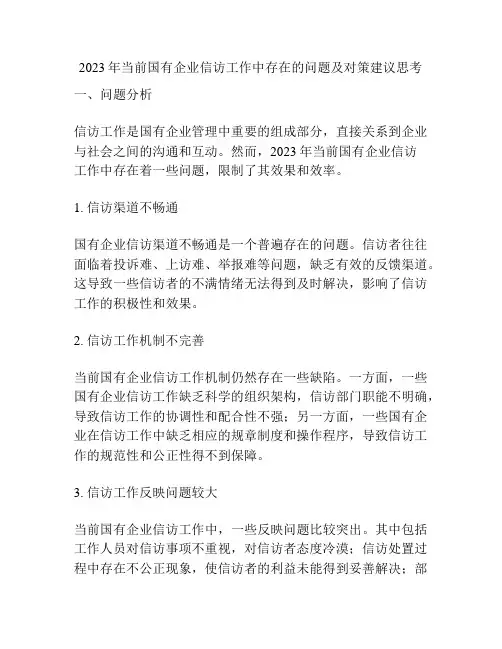 2023 年当前国有企业信访工作中存在的问题及对策建议思考

一、问题分析

信访工作是国有企业管理中重要的组成部分，直接关系到企业与社会之间的沟通和互动。然而，2023 年当前国有企业信访工作中存在着一些问题，限制了其效果和效率。

1. 信访渠道不畅通

国有企业信访渠道不畅通是一个普遍存在的问题。信访者往往面临着投诉难、上访难、举报难等问题，缺乏有效的反馈渠道。这导致一些信访者的不满情绪无法得到及时解决，影响了信访工作的积极性和效果。

2. 信访工作机制不完善

当前国有企业信访工作机制仍然存在一些缺陷。一方面，一些国有企业信访工作缺乏科学的组织架构，信访部门职能不明确，导致信访工作的协调性和配合性不强；另一方面，一些国有企业在信访工作中缺乏相应的规章制度和操作程序，导致信访工作的规范性和公正性得不到保障。

3. 信访工作反映问题较大

当前国有企业信访工作中，一些反映问题比较突出。其中包括工作人员对信访事项不重视，对信访者态度冷漠；信访处置过程中存在不公正现象，使信访者的利益未能得到妥善解决；部